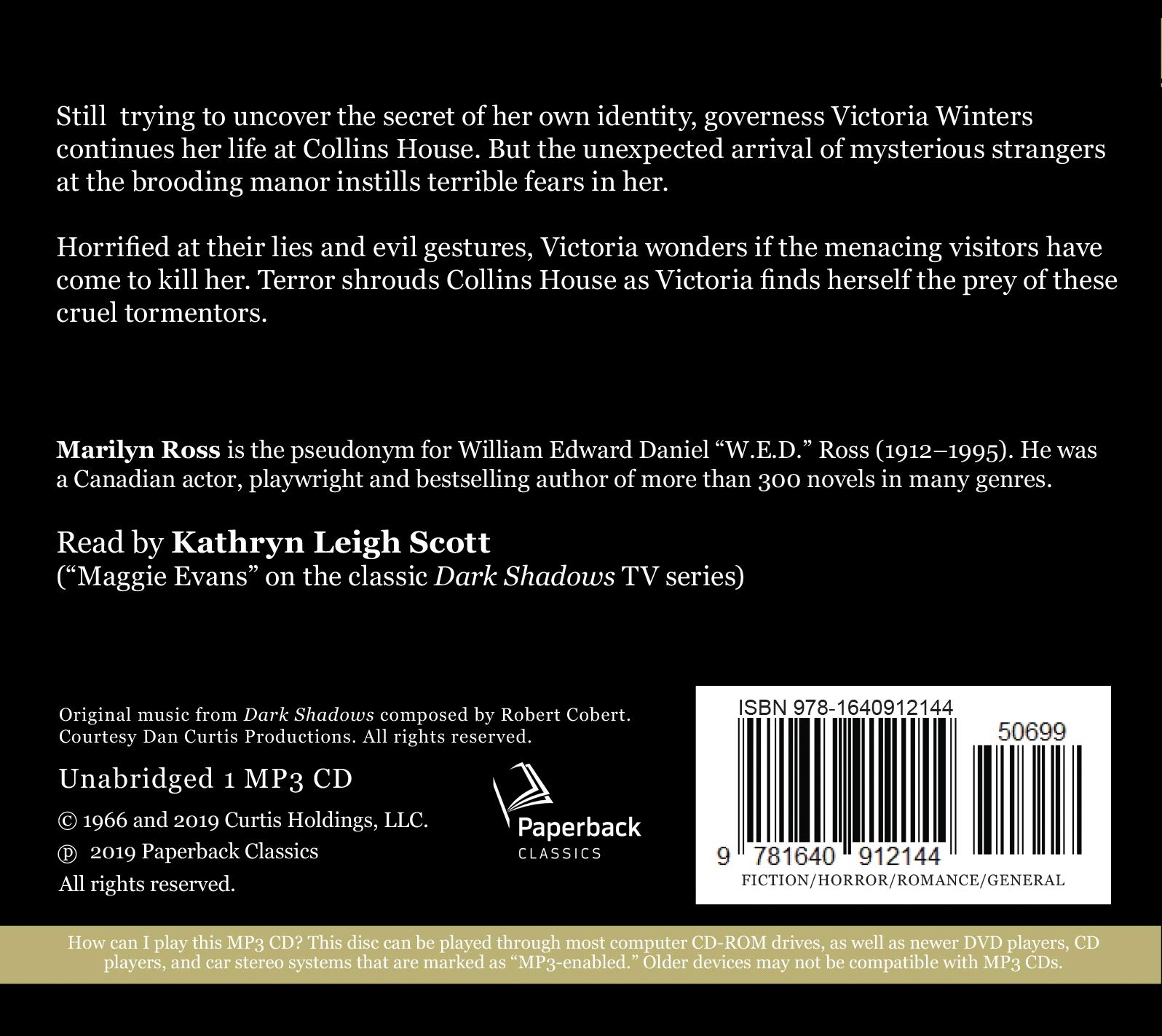 Still trying to uncover the secret of her own identity, governess Victoria Winters continues her life at Collins House. But the unexpected arrival of mysterious strangers at the brooding manor instills terrible fears in her.

Horrified at their lies and evil gestures, Victoria wonders if the menacing visitors have come to kill her. Terror shrouds Collins House as Victoria finds herself the prey of these cruel tormentors.

Marilyn Ross is the pseudonym for William Edward Daniel "W.E.D." Ross (1912–1995). He was a Canadian actor, playwright and bestselling author of more than 300 novels in many genres.

Read by Kathryn Leigh Scott
("Maggie Evans" on the classic Dark Shadows TV series)

Original music from Dark Shadows composed by Robert Cobert. Courtesy Dan Curtis Productions. All rights reserved.

Unabridged 1 MP3 CD

© 1966 and 2019 Curtis Holdings, LLC.
℗ 2019 Paperback Classics
All rights reserved.

Paperback
CLASSICS

ISBN 978-1640912144
50699
9 781640 912144
FICTION/HORROR/ROMANCE/GENERAL

How can I play this MP3 CD? This disc can be played through most computer CD-ROM drives, as well as newer DVD players, CD players, and car stereo systems that are marked as "MP3-enabled." Older devices may not be compatible with MP3 CDs.